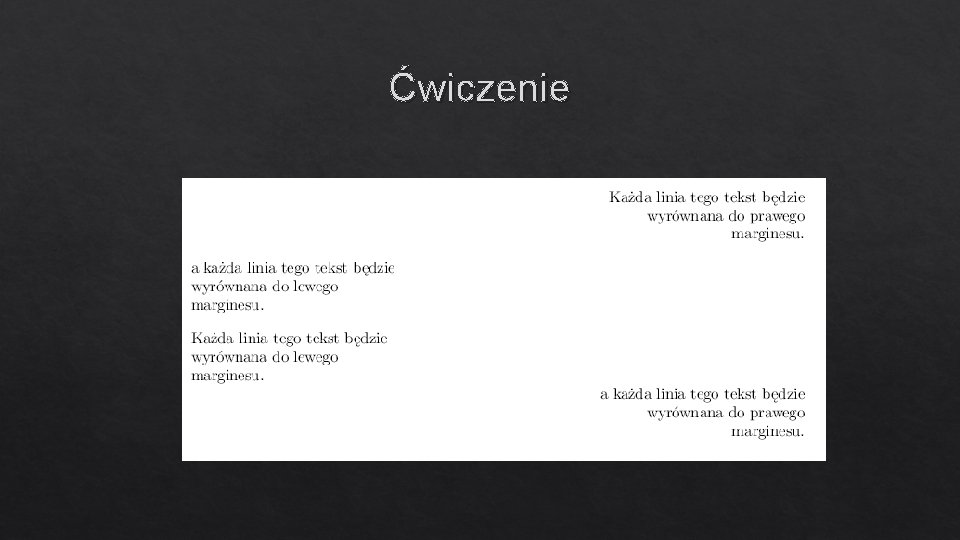 Ćwiczenie

Każda linia tego tekst będzie wyrównana do prawego marginesu.

a każda linia tego tekst będzie wyrównana do lewego marginesu.

Każda linia tego tekst będzie wyrównana do lewego marginesu.

a każda linia tego tekst będzie wyrównana do prawego marginesu.